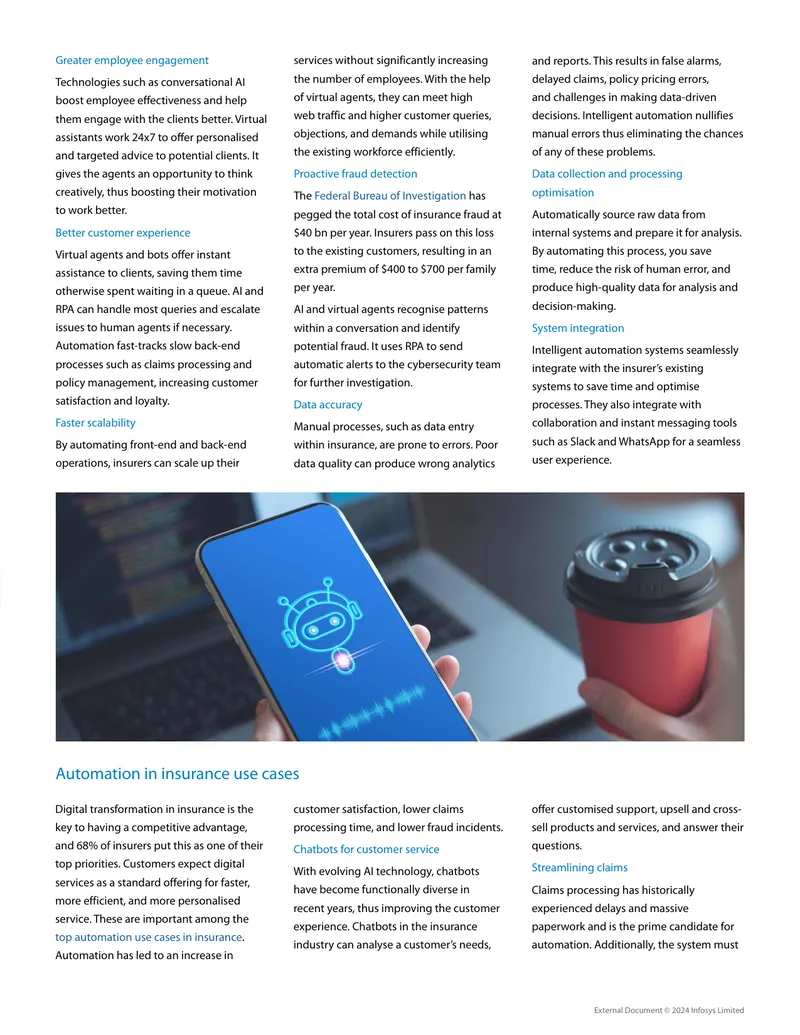 Greater employee engagement

Technologies such as conversational AI boost employee effectiveness and help them engage with the clients better. Virtual assistants work 24x7 to offer personalised and targeted advice to potential clients. It gives the agents an opportunity to think creatively, thus boosting their motivation to work better.

Better customer experience

Virtual agents and bots offer instant assistance to clients, saving them time otherwise spent waiting in a queue. AI and RPA can handle most queries and escalate issues to human agents if necessary. Automation fast-tracks slow back-end processes such as claims processing and policy management, increasing customer satisfaction and loyalty.

Faster scalability

By automating front-end and back-end operations, insurers can scale up their services without significantly increasing the number of employees. With the help of virtual agents, they can meet high web traffic and higher customer queries, objections, and demands while utilising the existing workforce efficiently.

Proactive fraud detection

The Federal Bureau of Investigation has pegged the total cost of insurance fraud at $40 bn per year. Insurers pass on this loss to the existing customers, resulting in an extra premium of $400 to $700 per family per year.

AI and virtual agents recognise patterns within a conversation and identify potential fraud. It uses RPA to send automatic alerts to the cybersecurity team for further investigation.

Data accuracy

Manual processes, such as data entry within insurance, are prone to errors. Poor data quality can produce wrong analytics and reports. This results in false alarms, delayed claims, policy pricing errors, and challenges in making data-driven decisions. Intelligent automation nullifies manual errors thus eliminating the chances of any of these problems.

Data collection and processing optimisation

Automatically source raw data from internal systems and prepare it for analysis. By automating this process, you save time, reduce the risk of human error, and produce high-quality data for analysis and decision-making.

System integration

Intelligent automation systems seamlessly integrate with the insurer's existing systems to save time and optimise processes. They also integrate with collaboration and instant messaging tools such as Slack and WhatsApp for a seamless user experience.

Automation in insurance use cases

Digital transformation in insurance is the key to having a competitive advantage, and 68% of insurers put this as one of their top priorities. Customers expect digital services as a standard offering for faster, more efficient, and more personalised service. These are important among the top automation use cases in insurance. Automation has led to an increase in customer satisfaction, lower claims processing time, and lower fraud incidents.

Chatbots for customer service

With evolving AI technology, chatbots have become functionally diverse in recent years, thus improving the customer experience. Chatbots in the insurance industry can analyse a customer's needs, offer customised support, upsell and cross-sell products and services, and answer their questions.

Streamlining claims

Claims processing has historically experienced delays and massive paperwork and is the prime candidate for automation. Additionally, the system must

External Document © 2024 Infosys Limited